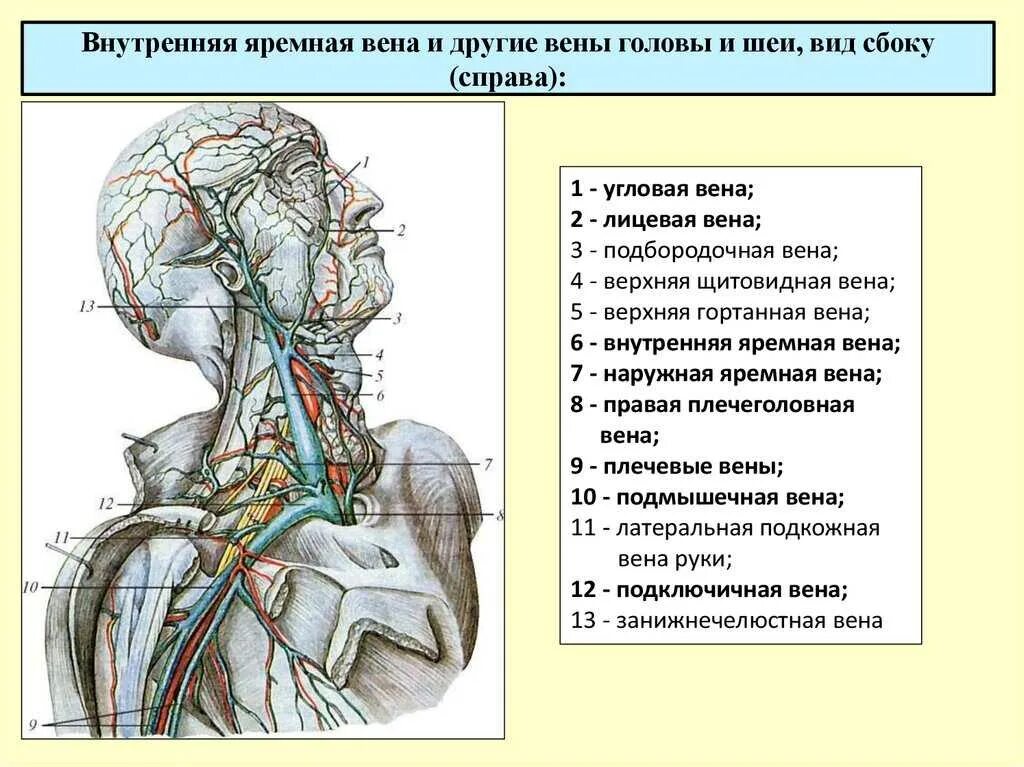 Внутренняя яремная вена и другие вены головы и шеи, вид сбоку (справа):

1
2
13
3
4
5
6
7
12
8
11
10
9

1 - угловая вена;
2 - лицевая вена;
3 - подбородочная вена;
4 - верхняя щитовидная вена;
5 - верхняя гортанная вена;
6 - внутренняя яремная вена;
7 - наружная яремная вена;
8 - правая плечеголовная вена;
9 - плечевые вены;
10 - подмышечная вена;
11 - латеральная подкожная вена руки;
12 - подключичная вена;
13 - занижнечелюстная вена